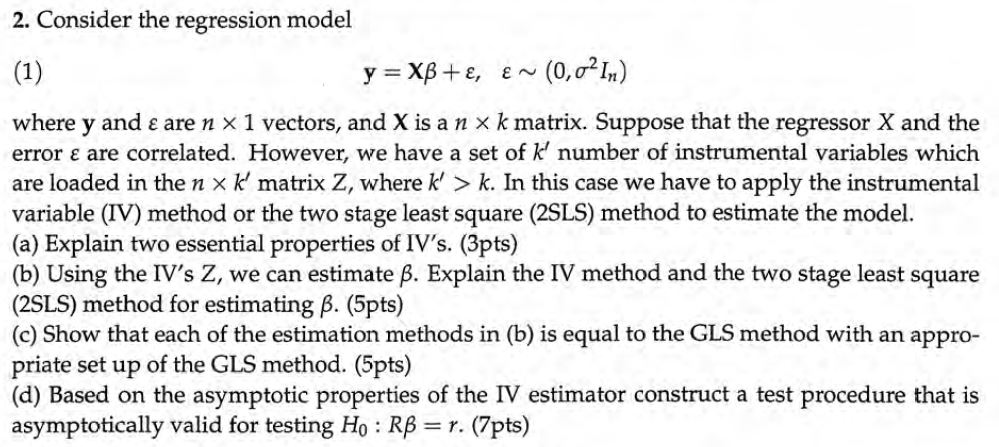 **2.** Consider the regression model

(1) $\mathbf{y} = \mathbf{X}\beta + \varepsilon, \quad \varepsilon \sim (0, \sigma^2 I_n)$

where $\mathbf{y}$ and $\varepsilon$ are $n \times 1$ vectors, and $\mathbf{X}$ is a $n \times k$ matrix. Suppose that the regressor $X$ and the error $\varepsilon$ are correlated. However, we have a set of $k'$ number of instrumental variables which are loaded in the $n \times k'$ matrix $Z$, where $k' > k$. In this case we have to apply the instrumental variable (IV) method or the two stage least square (2SLS) method to estimate the model.
(a) Explain two essential properties of IV's. (3pts)
(b) Using the IV's $Z$, we can estimate $\beta$. Explain the IV method and the two stage least square (2SLS) method for estimating $\beta$. (5pts)
(c) Show that each of the estimation methods in (b) is equal to the GLS method with an appropriate set up of the GLS method. (5pts)
(d) Based on the asymptotic properties of the IV estimator construct a test procedure that is asymptotically valid for testing $H_0 : R\beta = r$. (7pts)